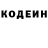 КОДЕИН